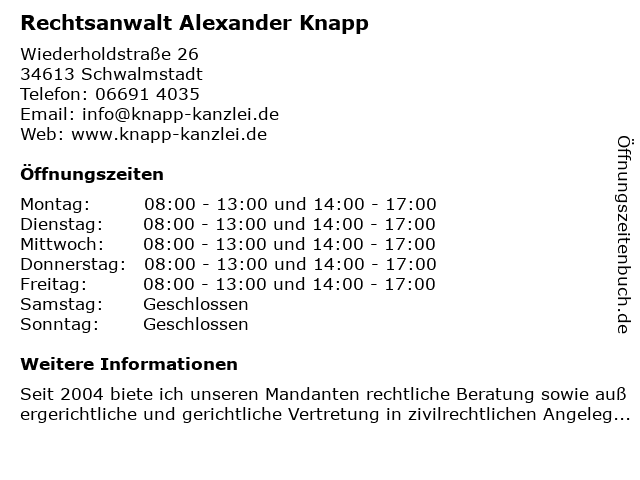 Rechtsanwalt Alexander Knapp

Wiederholdstraße 26
34613 Schwalmstadt
Telefon: 06691 4035
Email: info@knapp-kanzlei.de
Web: www.knapp-kanzlei.de

Öffnungszeiten

| | |
|---|---|
| Montag: | 08:00 - 13:00 und 14:00 - 17:00 |
| Dienstag: | 08:00 - 13:00 und 14:00 - 17:00 |
| Mittwoch: | 08:00 - 13:00 und 14:00 - 17:00 |
| Donnerstag: | 08:00 - 13:00 und 14:00 - 17:00 |
| Freitag: | 08:00 - 13:00 und 14:00 - 17:00 |
| Samstag: | Geschlossen |
| Sonntag: | Geschlossen |

Weitere Informationen

Seit 2004 biete ich unseren Mandanten rechtliche Beratung sowie auß ergerichtliche und gerichtliche Vertretung in zivilrechtlichen Angeleg...

Öffnungszeitenbuch.de